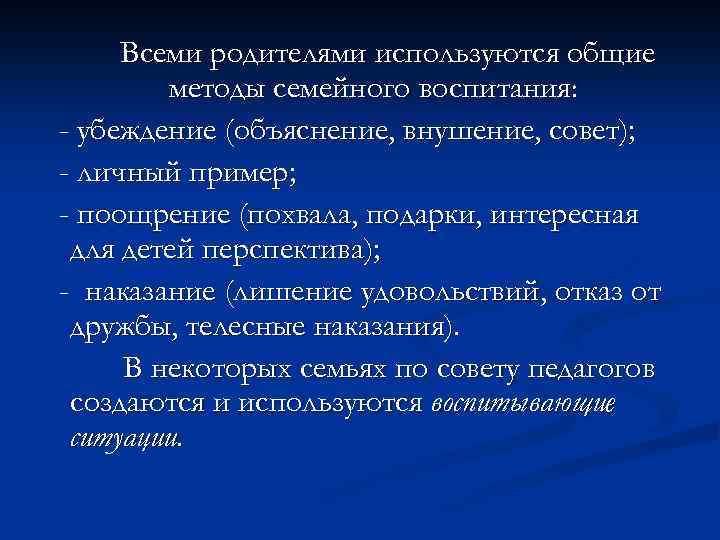 Всеми родителями используются общие методы семейного воспитания:

- убеждение (объяснение, внушение, совет);

- личный пример;

- поощрение (похвала, подарки, интересная для детей перспектива);

- наказание (лишение удовольствий, отказ от дружбы, телесные наказания).

В некоторых семьях по совету педагогов создаются и используются воспитывающие ситуации.